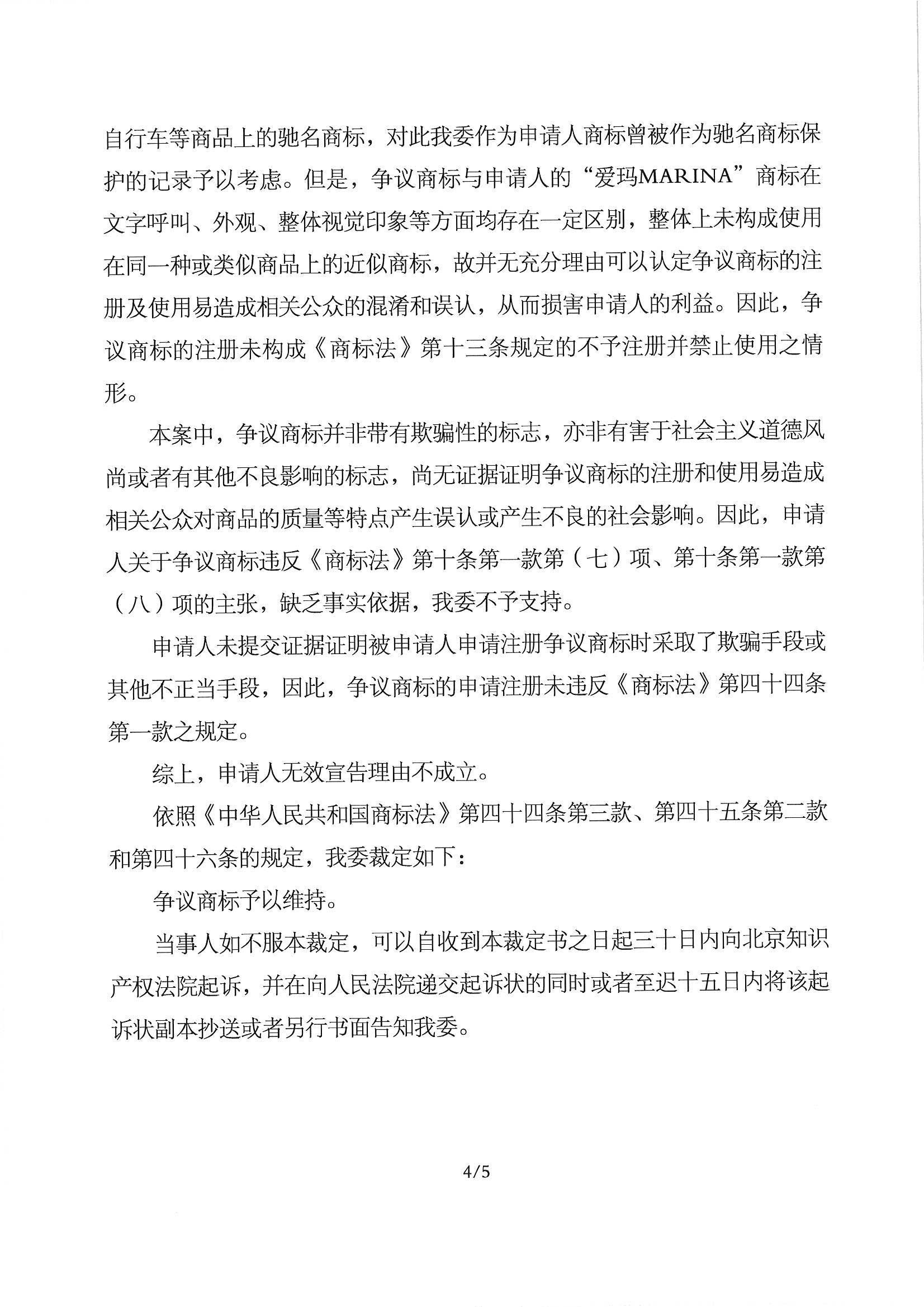 自行车等商品上的驰名商标，对此我委作为申请人商标曾被作为驰名商标保护的记录予以考虑。但是，争议商标与申请人的“爱玛MARINA”商标在文字呼叫、外观、整体视觉印象等方面均存在一定区别，整体上未构成使用在同一种或类似商品上的近似商标，故并无充分理由可以认定争议商标的注册及使用易造成相关公众的混淆和误认，从而损害申请人的利益。因此，争议商标的注册未构成《商标法》第十三条规定的不予注册并禁止使用之情形。

本案中，争议商标并非带有欺骗性的标志，亦非有害于社会主义道德风尚或者有其他不良影响的标志，尚无证据证明争议商标的注册和使用易造成相关公众对商品的质量等特点产生误认或产生不良的社会影响。因此，申请人关于争议商标违反《商标法》第十条第一款第（七）项、第十条第一款第（八）项的主张，缺乏事实依据，我委不予支持。

申请人未提交证据证明被申请人申请注册争议商标时采取了欺骗手段或其他不正当手段，因此，争议商标的申请注册未违反《商标法》第四十四条第一款之规定。

综上，申请人无效宣告理由不成立。

依照《中华人民共和国商标法》第四十四条第三款、第四十五条第二款和第四十六条的规定，我委裁定如下：

争议商标予以维持。

当事人如不服本裁定，可以自收到本裁定书之日起三十日内向北京知识产权法院起诉，并在向人民法院递交起诉状的同时或者至迟十五日内将该起诉状副本抄送或者另行书面告知我委。

4/5